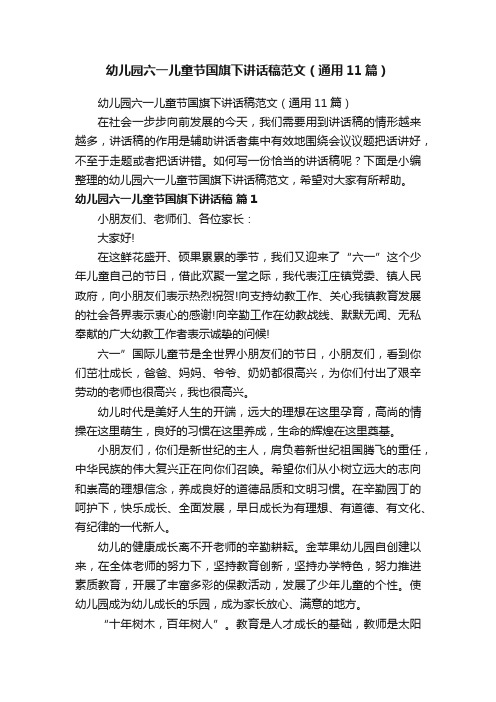 幼儿园六一儿童节国旗下讲话稿范文（通用11篇）

幼儿园六一儿童节国旗下讲话稿范文（通用11篇）

在社会一步步向前发展的今天，我们需要用到讲话稿的情形越来越多，讲话稿的作用是辅助讲话者集中有效地围绕会议议题把话讲好，不至于走题或者把话讲错。如何写一份恰当的讲话稿呢？下面是小编整理的幼儿园六一儿童节国旗下讲话稿范文，希望对大家有所帮助。

幼儿园六一儿童节国旗下讲话稿 篇1

小朋友们、老师们、各位家长：

大家好!

在这鲜花盛开、硕果累累的季节，我们又迎来了“六一”这个少年儿童自己的节日，借此欢聚一堂之际，我代表江庄镇党委、镇人民政府，向小朋友们表示热烈祝贺!向支持幼教工作、关心我镇教育发展的社会各界表示衷心的感谢!向辛勤工作在幼教战线、默默无闻、无私奉献的广大幼教工作者表示诚挚的问候!

六一”国际儿童节是全世界小朋友们的节日，小朋友们，看到你们茁壮成长，爸爸、妈妈、爷爷、奶奶都很高兴，为你们付出了艰辛劳动的老师也很高兴，我也很高兴。

幼儿时代是美好人生的开端，远大的理想在这里孕育，高尚的情操在这里萌生，良好的习惯在这里养成，生命的辉煌在这里奠基。

小朋友们，你们是新世纪的主人，肩负着新世纪祖国腾飞的重任，中华民族的伟大复兴正在向你们召唤。希望你们从小树立远大的志向和崇高的理想信念，养成良好的道德品质和文明习惯。在辛勤园丁的呵护下，快乐成长、全面发展，早日成长为有理想、有道德、有文化、有纪律的一代新人。

幼儿的健康成长离不开老师的辛勤耕耘。金苹果幼儿园自创建以来，在全体老师的努力下，坚持教育创新，坚持办学特色，努力推进素质教育，开展了丰富多彩的保教活动，发展了少年儿童的个性。使幼儿园成为幼儿成长的乐园，成为家长放心、满意的地方。

“十年树木，百年树人”。教育是人才成长的基础，教师是太阳